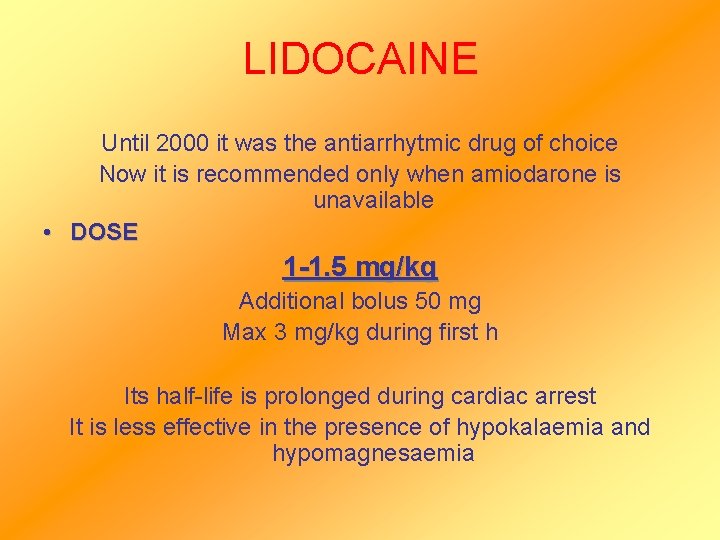 LIDOCAINE

Until 2000 it was the antiarrhytmic drug of choice
Now it is recommended only when amiodarone is unavailable

• DOSE

1-1.5 mg/kg
Additional bolus 50 mg
Max 3 mg/kg during first h

Its half-life is prolonged during cardiac arrest
It is less effective in the presence of hypokalaemia and hypomagnesaemia